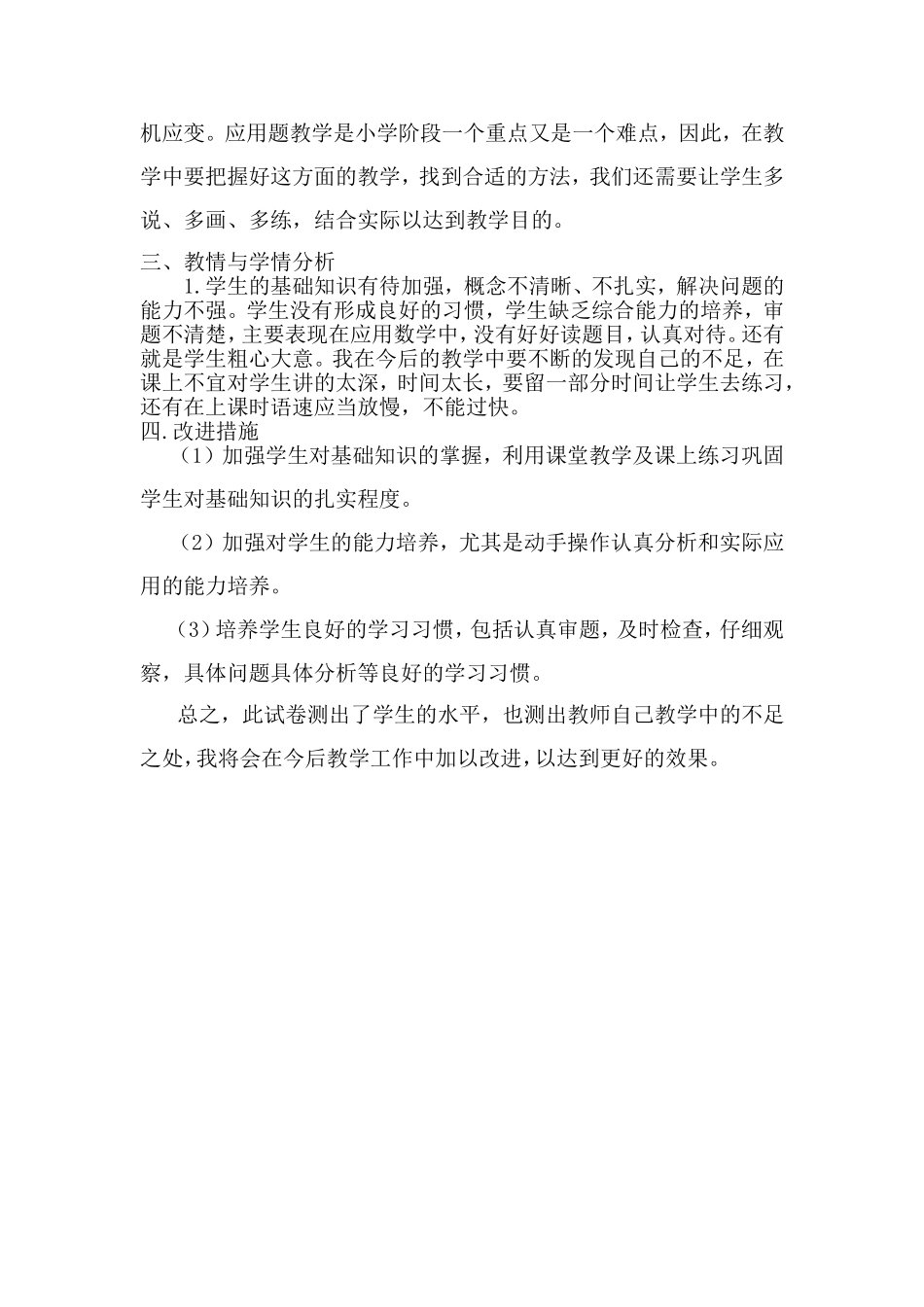 机应变。应用题教学是小学阶段一个重点又是一个难点，因此，在教学中要把握好这方面的教学，找到合适的方法，我们还需要让学生多说、多画、多练，结合实际以达到教学目的。

三、教情与学情分析

1.学生的基础知识有待加强，概念不清晰、不扎实，解决问题的能力不强。学生没有形成良好的习惯，学生缺乏综合能力的培养，审题不清楚，主要表现在应用数学中，没有好好读题目，认真对待。还有就是学生粗心大意。我在今后的教学中要不断的发现自己的不足，在课上不宜对学生讲的太深，时间太长，要留一部分时间让学生去练习，还有在上课时语速应当放慢，不能过快。

四.改进措施

（1）加强学生对基础知识的掌握，利用课堂教学及课上练习巩固学生对基础知识的扎实程度。

（2）加强对学生的能力培养，尤其是动手操作认真分析和实际应用的能力培养。

（3）培养学生良好的学习习惯，包括认真审题，及时检查，仔细观察，具体问题具体分析等良好的学习习惯。

总之，此试卷测出了学生的水平，也测出教师自己教学中的不足之处，我将会在今后教学工作中加以改进，以达到更好的效果。